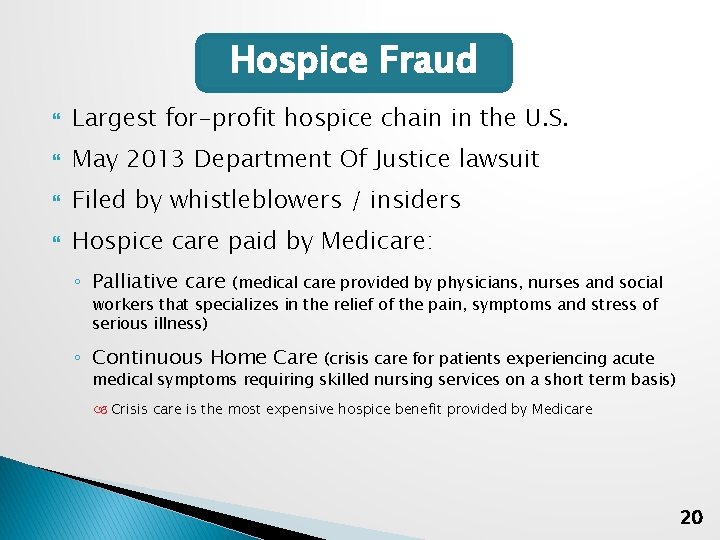 Hospice Fraud

Largest for-profit hospice chain in the U.S.

May 2013 Department Of Justice lawsuit

Filed by whistleblowers / insiders

Hospice care paid by Medicare:

◦ Palliative care (medical care provided by physicians, nurses and social workers that specializes in the relief of the pain, symptoms and stress of serious illness)

◦ Continuous Home Care (crisis care for patients experiencing acute medical symptoms requiring skilled nursing services on a short term basis)

Crisis care is the most expensive hospice benefit provided by Medicare

20